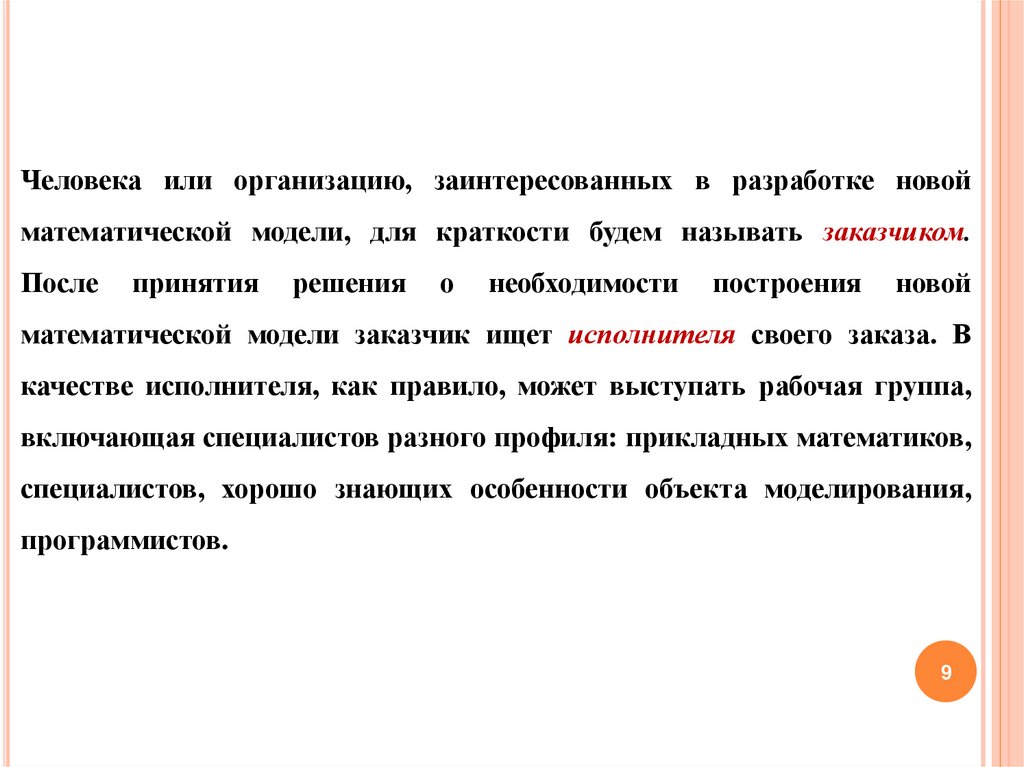 Человека или организацию, заинтересованных в разработке новой математической модели, для краткости будем называть заказчиком. После принятия решения о необходимости построения новой математической модели заказчик ищет исполнителя своего заказа. В качестве исполнителя, как правило, может выступать рабочая группа, включающая специалистов разного профиля: прикладных математиков, специалистов, хорошо знающих особенности объекта моделирования, программистов.

9